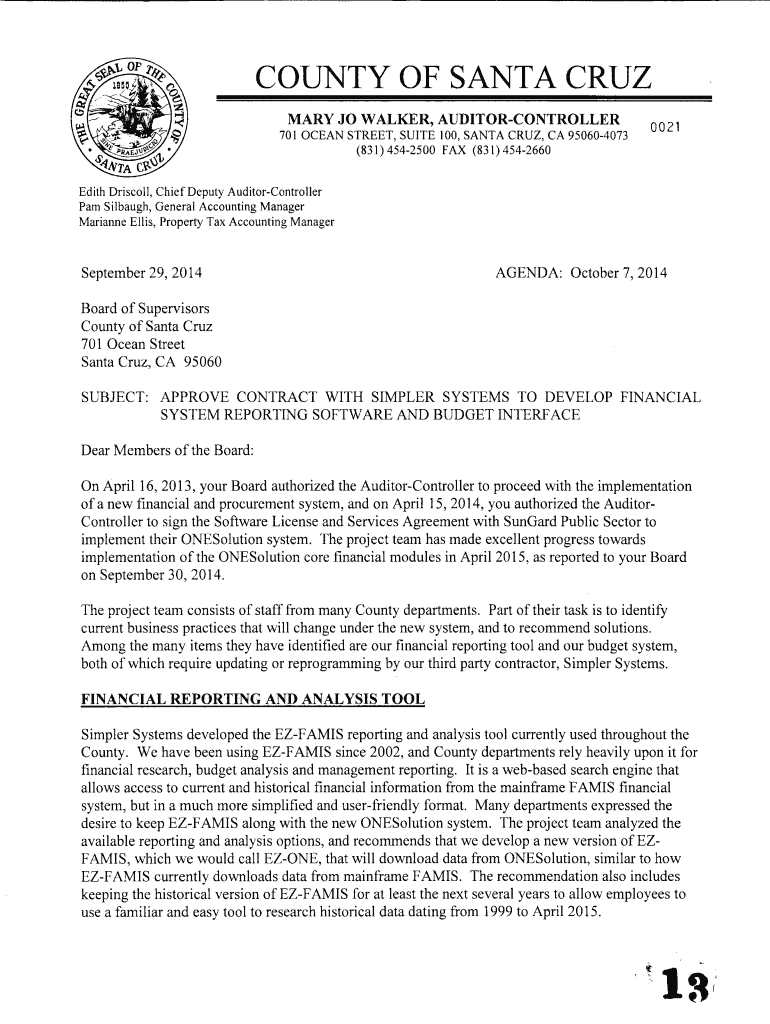 THE GREAT SEAL OF THE COUNTY OF SANTA CRUZ 1850

COUNTY OF SANTA CRUZ

MARY JO WALKER, AUDITOR-CONTROLLER
701 OCEAN STREET, SUITE 100, SANTA CRUZ, CA 95060-4073
(831) 454-2500 FAX (831) 454-2660

0021

Edith Driscoll, Chief Deputy Auditor-Controller
Pam Silbaugh, General Accounting Manager
Marianne Ellis, Property Tax Accounting Manager

September 29, 2014

AGENDA: October 7, 2014

Board of Supervisors
County of Santa Cruz
701 Ocean Street
Santa Cruz, CA 95060

SUBJECT: APPROVE CONTRACT WITH SIMPLER SYSTEMS TO DEVELOP FINANCIAL SYSTEM REPORTING SOFTWARE AND BUDGET INTERFACE

Dear Members of the Board:

On April 16, 2013, your Board authorized the Auditor-Controller to proceed with the implementation of a new financial and procurement system, and on April 15, 2014, you authorized the Auditor-Controller to sign the Software License and Services Agreement with SunGard Public Sector to implement their ONESolution system. The project team has made excellent progress towards implementation of the ONESolution core financial modules in April 2015, as reported to your Board on September 30, 2014.

The project team consists of staff from many County departments. Part of their task is to identify current business practices that will change under the new system, and to recommend solutions. Among the many items they have identified are our financial reporting tool and our budget system, both of which require updating or reprogramming by our third party contractor, Simpler Systems.

FINANCIAL REPORTING AND ANALYSIS TOOL

Simpler Systems developed the EZ-FAMIS reporting and analysis tool currently used throughout the County. We have been using EZ-FAMIS since 2002, and County departments rely heavily upon it for financial research, budget analysis and management reporting. It is a web-based search engine that allows access to current and historical financial information from the mainframe FAMIS financial system, but in a much more simplified and user-friendly format. Many departments expressed the desire to keep EZ-FAMIS along with the new ONESolution system. The project team analyzed the available reporting and analysis options, and recommends that we develop a new version of EZ-FAMIS, which we would call EZ-ONE, that will download data from ONESolution, similar to how EZ-FAMIS currently downloads data from mainframe FAMIS. The recommendation also includes keeping the historical version of EZ-FAMIS for at least the next several years to allow employees to use a familiar and easy tool to research historical data dating from 1999 to April 2015.

13